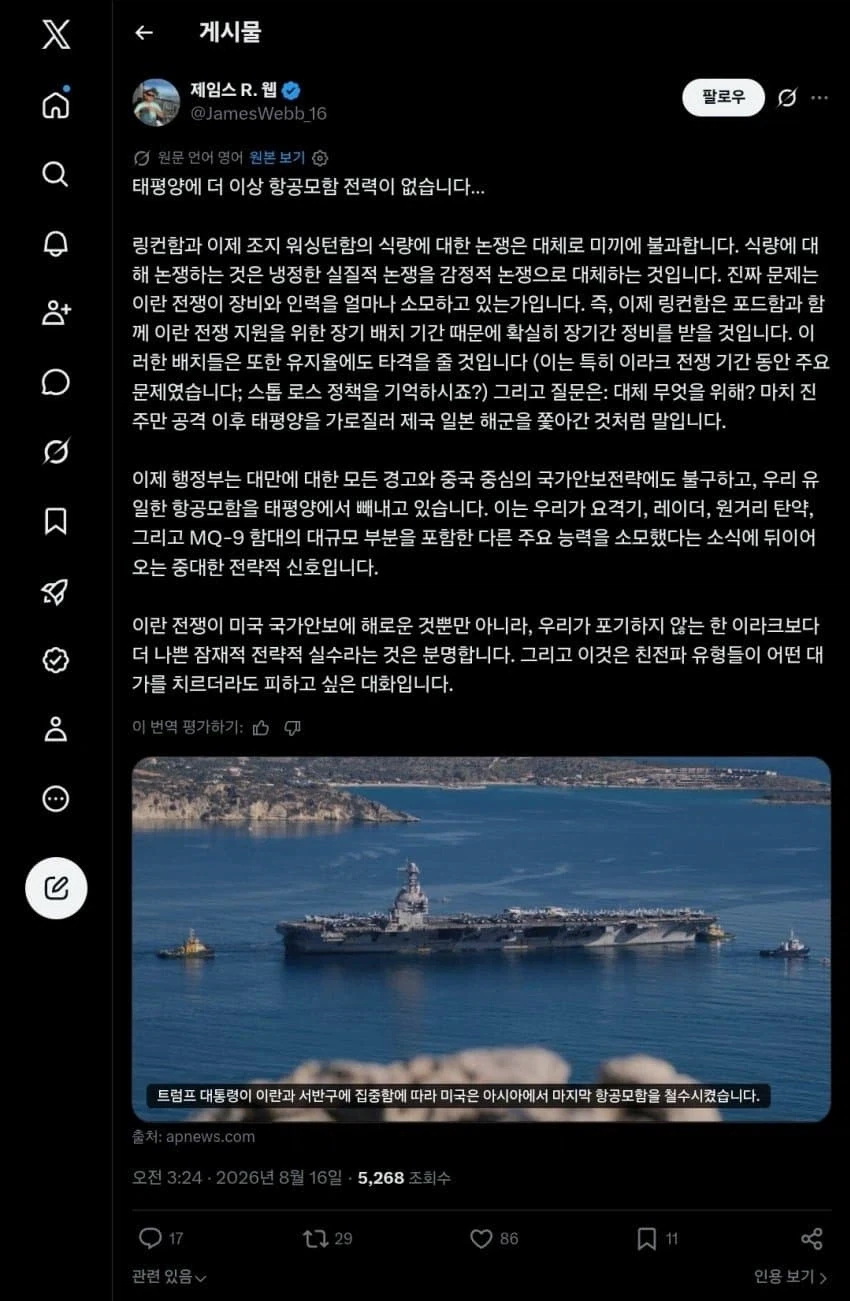 게시물

제임스 R. 웹
@JamesWebb_16

팔로우

원문 언어 영어 원본 보기

태평양에 더 이상 항공모함 전력이 없습니다...

링컨함과 이제 조지 워싱턴함의 식량에 대한 논쟁은 대체로 미끼에 불과합니다. 식량에 대해 논쟁하는 것은 냉정한 실질적 논쟁을 감정적 논쟁으로 대체하는 것입니다. 진짜 문제는 이란 전쟁이 장비와 인력을 얼마나 소모하고 있는가입니다. 즉, 이제 링컨함은 포드함과 함께 이란 전쟁 지원을 위한 장기 배치 기간 때문에 확실히 장기간 정비를 받을 것입니다. 이러한 배치들은 또한 유지율에도 타격을 줄 것입니다 (이는 특히 이라크 전쟁 기간 동안 주요 문제였습니다; 스톱 로스 정책을 기억하시죠?) 그리고 질문은: 대체 무엇을 위해? 마치 진주만 공격 이후 태평양을 가로질러 제국 일본 해군을 쫓아간 것처럼 말입니다.

이제 행정부는 대만에 대한 모든 경고와 중국 중심의 국가안보전략에도 불구하고, 우리 유일한 항공모함을 태평양에서 빼내고 있습니다. 이는 우리가 요격기, 레이더, 원거리 탄약, 그리고 MQ-9 함대의 대규모 부분을 포함한 다른 주요 능력을 소모했다는 소식에 뒤이어 오는 중대한 전략적 신호입니다.

이란 전쟁이 미국 국가안보에 해로운 것뿐만 아니라, 우리가 포기하지 않는 한 이라크보다 더 나쁜 잠재적 전략적 실수라는 것은 분명합니다. 그리고 이것은 친전파 유형들이 어떤 대가를 치르더라도 피하고 싶은 대화입니다.

이 번역 평가하기:

트럼프 대통령이 이란과 서반구에 집중함에 따라 미국은 아시아에서 마지막 항공모함을 철수시켰습니다.

출처: apnews.com

오전 3:24 · 2026년 8월 16일 · 5,268 조회수

17 29 86 11

관련 있음 인용 보기